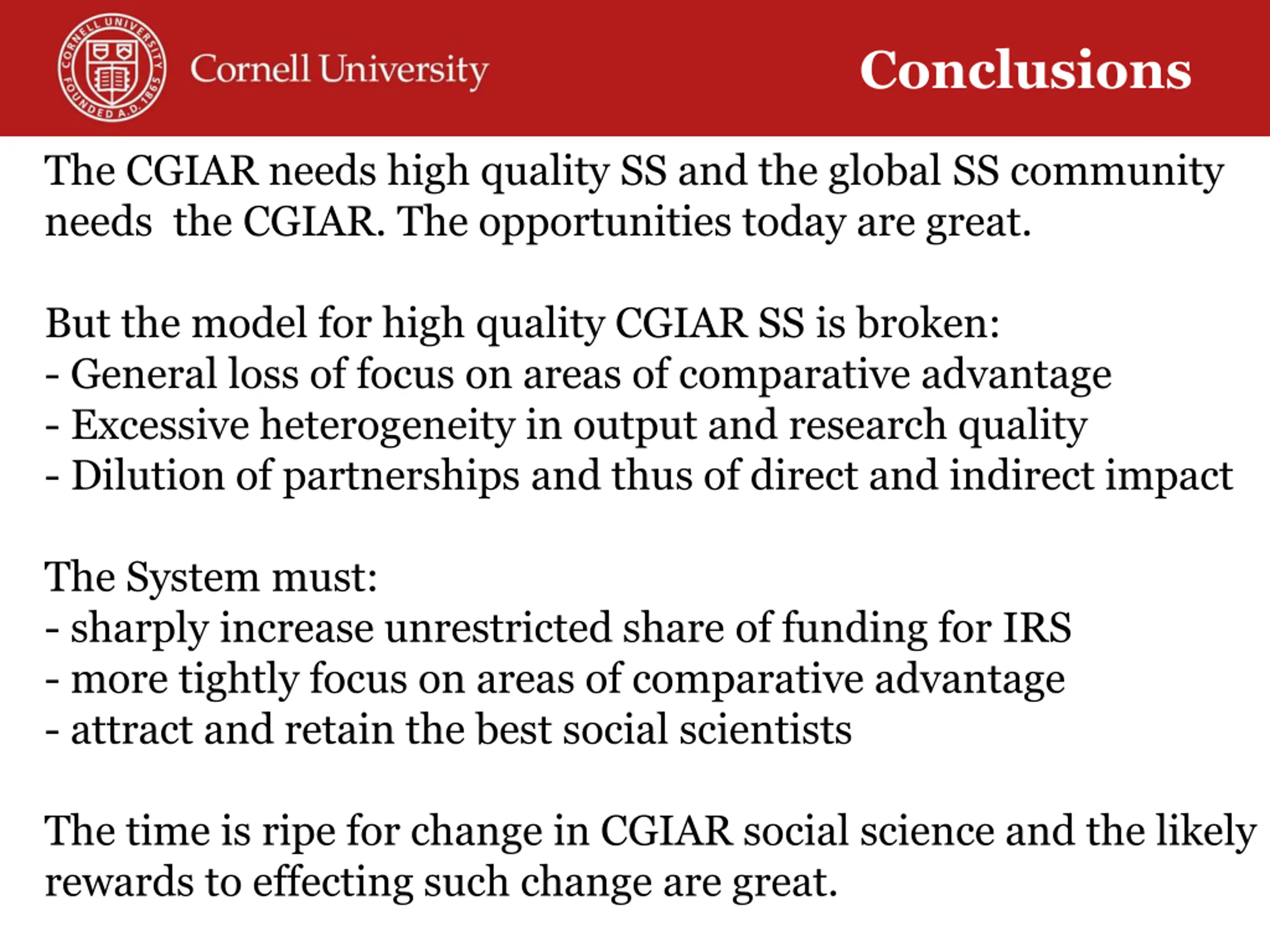 CORNELL UNIVERSITY FOUNDED A.D. 1865

Cornell University

Conclusions

The CGIAR needs high quality SS and the global SS community needs the CGIAR. The opportunities today are great.

But the model for high quality CGIAR SS is broken:
- General loss of focus on areas of comparative advantage
- Excessive heterogeneity in output and research quality
- Dilution of partnerships and thus of direct and indirect impact

The System must:
- sharply increase unrestricted share of funding for IRS
- more tightly focus on areas of comparative advantage
- attract and retain the best social scientists

The time is ripe for change in CGIAR social science and the likely rewards to effecting such change are great.